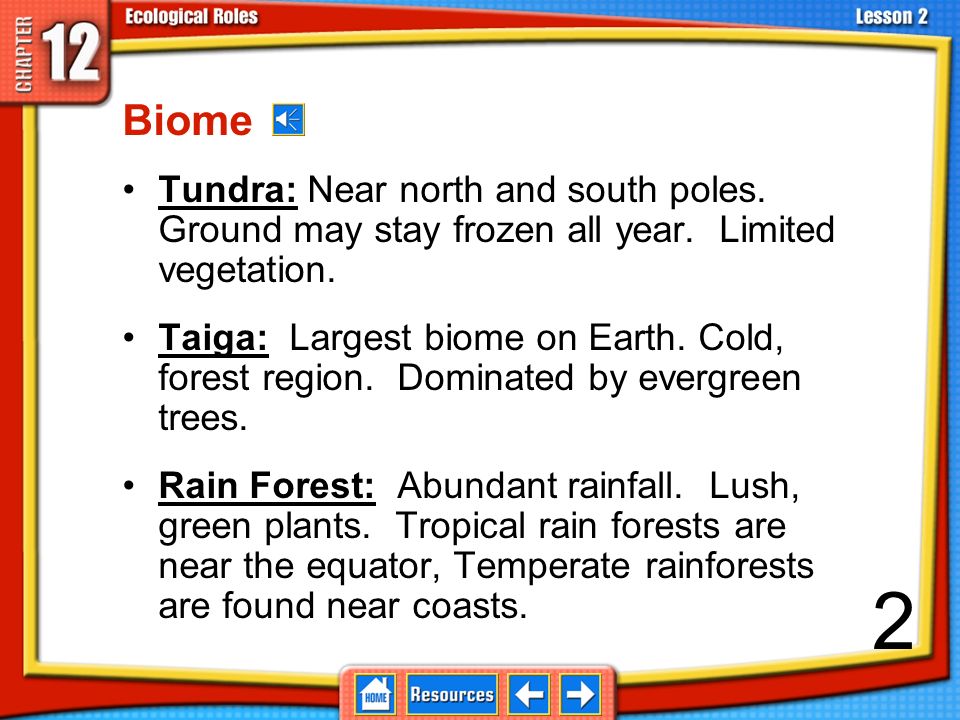 CHAPTER 12

Ecological Roles

Lesson 2

Biome

• Tundra: Near north and south poles. Ground may stay frozen all year. Limited vegetation.

• Taiga: Largest biome on Earth. Cold, forest region. Dominated by evergreen trees.

• Rain Forest: Abundant rainfall. Lush, green plants. Tropical rain forests are near the equator, Temperate rainforests are found near coasts.

2

HOME Resources